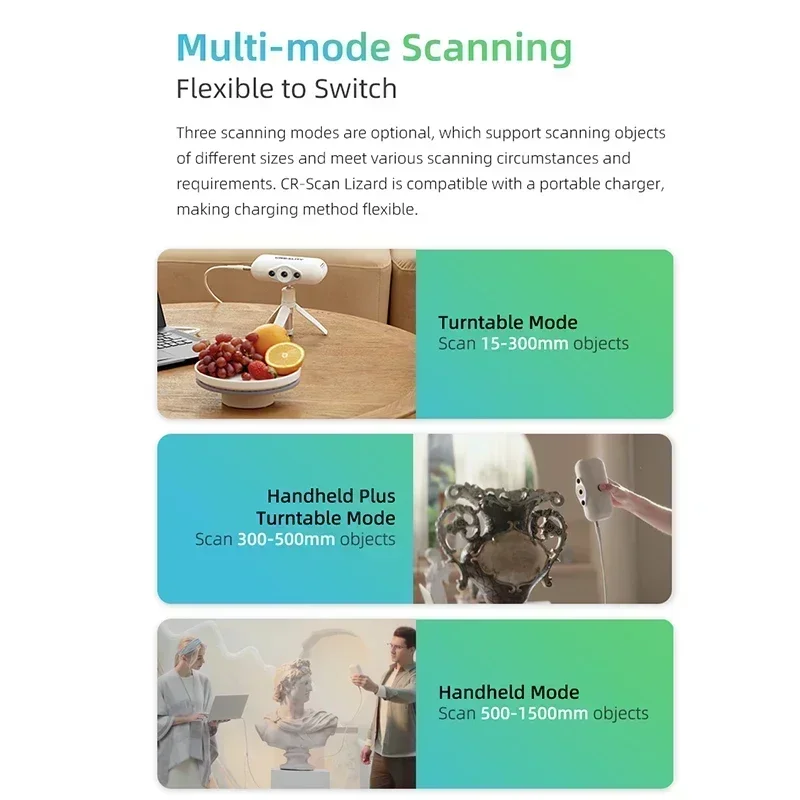 Multi-mode Scanning
Flexible to Switch

Three scanning modes are optional, which support scanning objects of different sizes and meet various scanning circumstances and requirements. CR-Scan Lizard is compatible with a portable charger, making charging method flexible.

Turntable Mode
Scan 15-300mm objects

Handheld Plus
Turntable Mode
Scan 300-500mm objects

Handheld Mode
Scan 500-1500mm objects